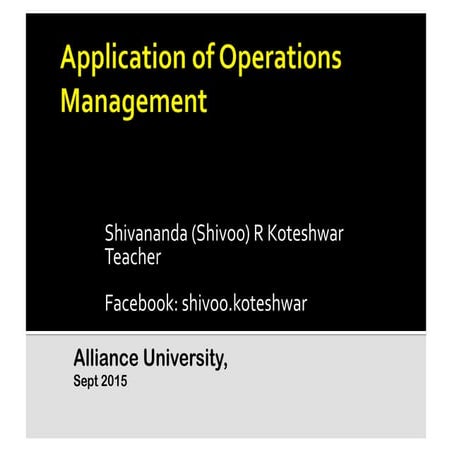 Application of Operations Management

Shivananda (Shivoo) R Koteshwar
Teacher

Facebook: shivoo.koteshwar

Alliance University,
Sept 2015